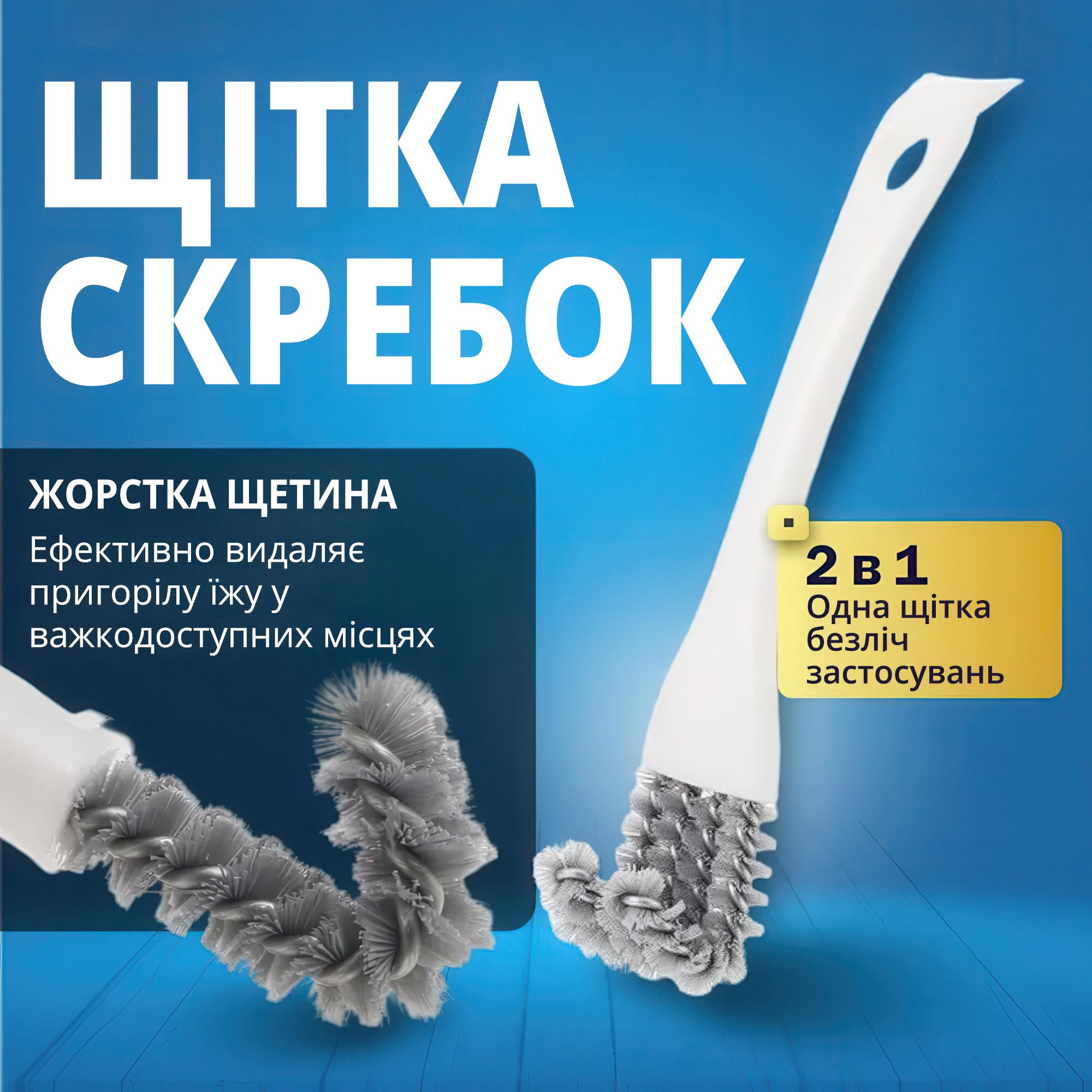 ЩІТКА
СКРЕБОК

ЖОРСТКА ЩЕТИНА
Ефективно видаляє пригорілу їжу у важкодоступних місцях

2 в 1
Одна щітка безліч застосувань